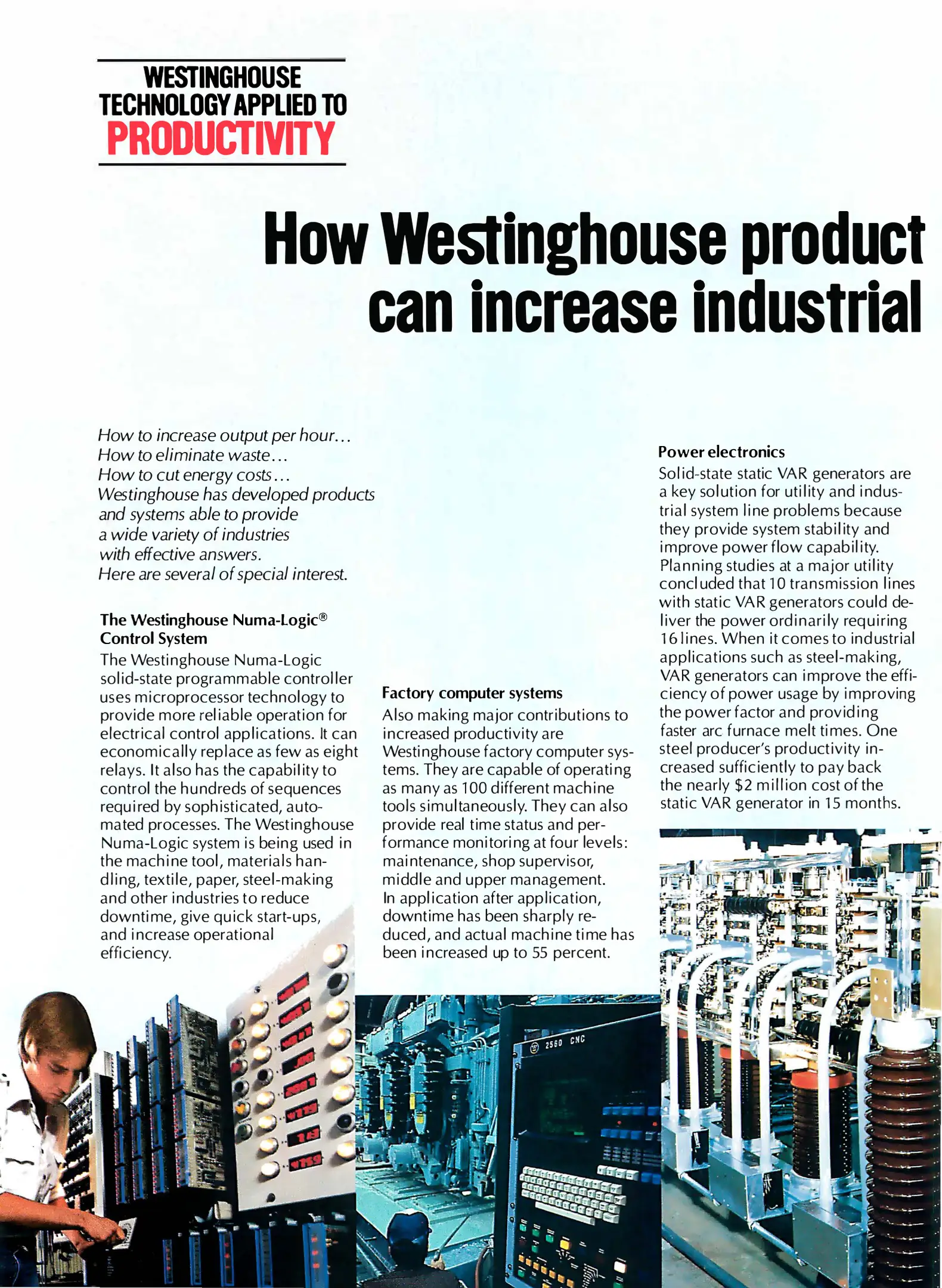 WESTINGHOUSE TECHNOLOGY APPLIED TO PRODUCTIVITY

How Westinghouse product can increase industrial

How to increase output per hour...
How to eliminate waste...
How to cut energy costs...
Westinghouse has developed products and systems able to provide a wide variety of industries with effective answers.
Here are several of special interest.

The Westinghouse Numa-Logic® Control System
The Westinghouse Numa-Logic solid-state programmable controller uses microprocessor technology to provide more reliable operation for electrical control applications. It can economically replace as few as eight relays. It also has the capability to control the hundreds of sequences required by sophisticated, automated processes. The Westinghouse Numa-Logic system is being used in the machine tool, materials handling, textile, paper, steel-making and other industries to reduce downtime, give quick start-ups, and increase operational efficiency.

Factory computer systems
Also making major contributions to increased productivity are Westinghouse factory computer systems. They are capable of operating as many as 100 different machine tools simultaneously. They can also provide real time status and performance monitoring at four levels: maintenance, shop supervisor, middle and upper management. In application after application, downtime has been sharply reduced, and actual machine time has been increased up to 55 percent.

Power electronics
Solid-state static VAR generators are a key solution for utility and industrial system line problems because they provide system stability and improve power flow capability. Planning studies at a major utility concluded that 10 transmission lines with static VAR generators could deliver the power ordinarily requiring 16 lines. When it comes to industrial applications such as steel-making, VAR generators can improve the efficiency of power usage by improving the power factor and providing faster arc furnace melt times. One steel producer's productivity increased sufficiently to pay back the nearly $2 million cost of the static VAR generator in 15 months.

2560 CNC